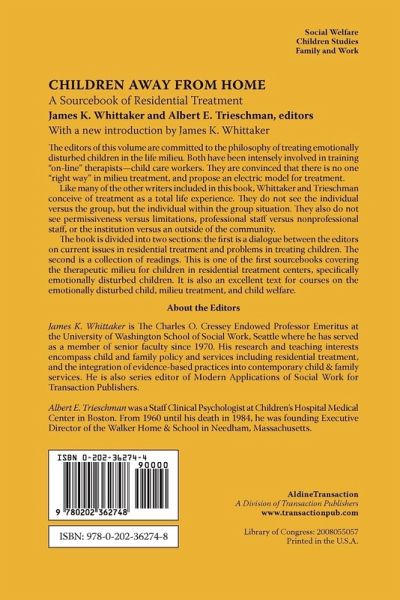 Social Welfare
Children Studies
Family and Work

CHILDREN AWAY FROM HOME

A Sourcebook of Residential Treatment

James K. Whittaker and Albert E. Trieschman, editors

With a new introduction by James K. Whittaker

The editors of this volume are committed to the philosophy of treating emotionally disturbed children in the life milieu. Both have been intensely involved in training "on-line" therapists—child care workers. They are convinced that there is no one "right way" in milieu treatment, and propose an electric model for treatment.

Like many of the other writers included in this book, Whittaker and Trieschman conceive of treatment as a total life experience. They do not see the individual versus the group, but the individual within the group situation. They also do not see permissiveness versus limitations, professional staff versus nonprofessional staff, or the institution versus an outside of the community.

The book is divided into two sections: the first is a dialogue between the editors on current issues in residential treatment and problems in treating children. The second is a collection of readings. This is one of the first sourcebooks covering the therapeutic milieu for children in residential treatment centers, specifically emotionally disturbed children. It is also an excellent text for courses on the emotionally disturbed child, milieu treatment, and child welfare.

About the Editors

James K. Whittaker is The Charles O. Cressey Endowed Professor Emeritus at the University of Washington School of Social Work, Seattle where he has served as a member of senior faculty since 1970. His research and teaching interests encompass child and family policy and services including residential treatment, and the integration of evidence-based practices into contemporary child & family services. He is also series editor of Modern Applications of Social Work for Transaction Publishers.

Albert E. Trieschman was a Staff Clinical Psychologist at Children's Hospital Medical Center in Boston. From 1960 until his death in 1984, he was founding Executive Director of the Walker Home & School in Needham, Massachusetts.

ISBN 0-202-36274-4
90000
9 780202 362748

ISBN: 978-0-202-36274-8

AldineTransaction
A Division of Transaction Publishers
www.transactionpub.com

Library of Congress: 2008055057
Printed in the U.S.A.